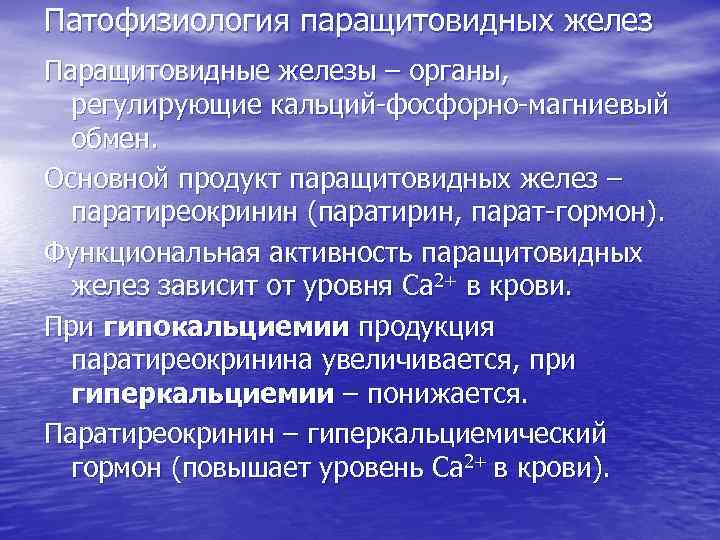 Патофизиология паращитовидных желез

Паращитовидные железы – органы, регулирующие кальций-фосфорно-магниевый обмен.

Основной продукт паращитовидных желез – паратиреокринин (паратирин, парат-гормон).

Функциональная активность паращитовидных желез зависит от уровня $Ca^{2+}$ в крови.

При гипокальциемии продукция паратиреокринина увеличивается, при гиперкальциемии – понижается.

Паратиреокринин – гиперкальциемический гормон (повышает уровень $Ca^{2+}$ в крови).